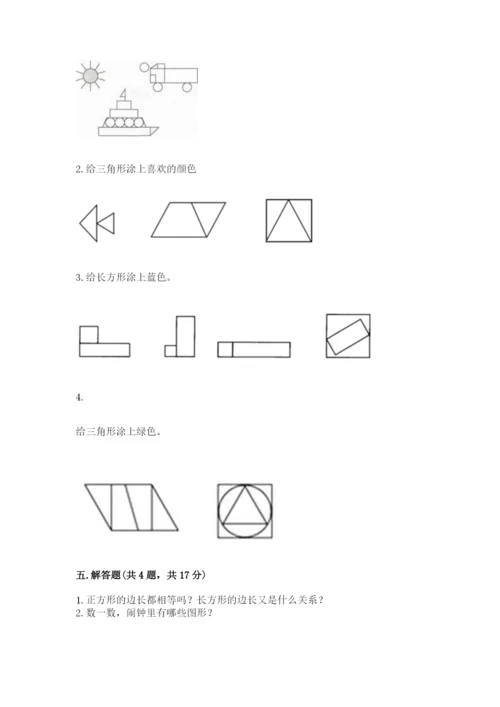 2. 给三角形涂上喜欢的颜色

3. 给长方形涂上蓝色。

4.

给三角形涂上绿色。

五. 解答题(共 4 题，共 17 分)

1. 正方形的边长都相等吗？长方形的边长又是什么关系？
2. 数一数，闹钟里有哪些图形？